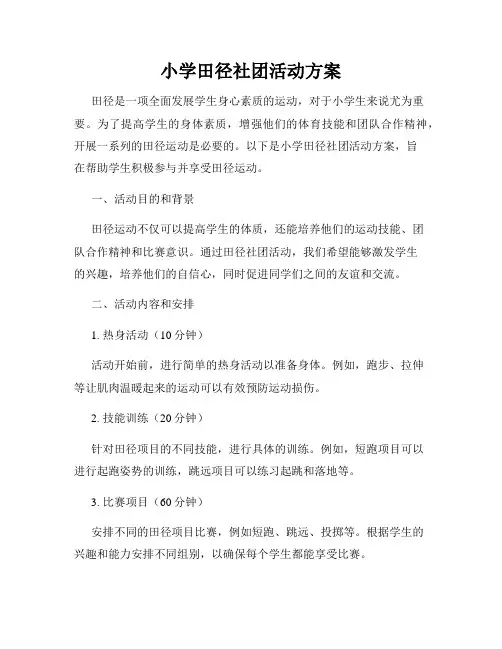 小学田径社团活动方案

田径是一项全面发展学生身心素质的运动，对于小学生来说尤为重要。为了提高学生的身体素质，增强他们的体育技能和团队合作精神，开展一系列的田径运动是必要的。以下是小学田径社团活动方案，旨在帮助学生积极参与并享受田径运动。

一、活动目的和背景

田径运动不仅可以提高学生的体质，还能培养他们的运动技能、团队合作精神和比赛意识。通过田径社团活动，我们希望能够激发学生的兴趣，培养他们的自信心，同时促进同学们之间的友谊和交流。

二、活动内容和安排

1. 热身活动（10 分钟）

活动开始前，进行简单的热身活动以准备身体。例如，跑步、拉伸等让肌肉温暖起来的运动可以有效预防运动损伤。

2. 技能训练（20 分钟）

针对田径项目的不同技能，进行具体的训练。例如，短跑项目可以进行起跑姿势的训练，跳远项目可以练习起跳和落地等。

3. 比赛项目（60 分钟）

安排不同的田径项目比赛，例如短跑、跳远、投掷等。根据学生的兴趣和能力安排不同组别，以确保每个学生都能享受比赛。